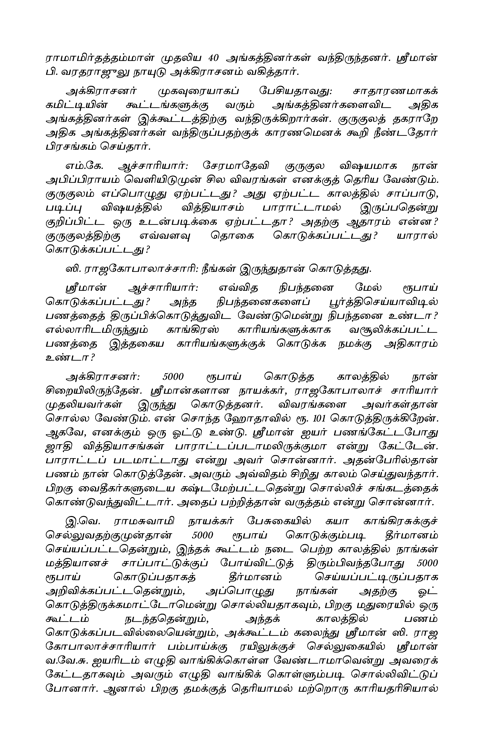 ராமாமிர்தத்தம்மாள் முதலிய 40 அங்கத்தினர்கள் வந்திருந்தனர். ஸ்ரீமான் பி. வரதராஜுலு நாயுடு அக்கிராசனம் வகித்தார்.

அக்கிராசனர் முகவுரையாகப் பேசியதாவது: சாதாரணமாகக் கமிட்டியின் கூட்டங்களுக்கு வரும் அங்கத்தினர்களைவிட அதிக அங்கத்தினர்கள் இக்கூட்டத்திற்கு வந்திருக்கிறார்கள். குருகுலத் தகராறே அதிக அங்கத்தினர்கள் வந்திருப்பதற்குக் காரணமெனக் கூறி நீண்டதோர் பிரசங்கம் செய்தார்.

எம்.கே. ஆச்சாரியார்: சேரமாதேவி குருகுல விஷயமாக நான் அபிப்பிராயம் வெளியிடுமுன் சில விவரங்கள் எனக்குத் தெரிய வேண்டும். குருகுலம் எப்பொழுது ஏற்பட்டது? அது ஏற்பட்ட காலத்தில் சாப்பாடு, படிப்பு விஷயத்தில் வித்தியாசம் பாராட்டாமல் இருப்பதென்று குறிப்பிட்ட ஒரு உடன்படிக்கை ஏற்பட்டதா? அதற்கு ஆதாரம் என்ன? குருகுலத்திற்கு எவ்வளவு தொகை கொடுக்கப்பட்டது? யாரால் கொடுக்கப்பட்டது?

ஸி. ராஜகோபாலாச்சாரி: நீங்கள் இருந்துதான் கொடுத்தது.

ஸ்ரீமான் ஆச்சாரியார்: எவ்வித நிபந்தனை மேல் ரூபாய் கொடுக்கப்பட்டது? அந்த நிபந்தனைகளைப் பூர்த்திசெய்யாவிடில் பணத்தைத் திருப்பிக்கொடுத்துவிட வேண்டுமென்று நிபந்தனை உண்டா? எல்லாரிடமிருந்தும் காங்கிரஸ் காரியங்களுக்காக வசூலிக்கப்பட்ட பணத்தை இத்தகைய காரியங்களுக்குக் கொடுக்க நமக்கு அதிகாரம் உண்டா?

அக்கிராசனர்: 5000 ரூபாய் கொடுத்த காலத்தில் நான் சிறையிலிருந்தேன். ஸ்ரீமான்களான நாயக்கர், ராஜகோபாலாச் சாரியார் முதலியவர்கள் இருந்து கொடுத்தனர். விவரங்களை அவர்கள்தான் சொல்ல வேண்டும். என் சொந்த ஹோதாவில் ரூ. 101 கொடுத்திருக்கிறேன். ஆகவே, எனக்கும் ஒரு ஓட்டு உண்டு. ஸ்ரீமான் ஐயர் பணங்கேட்டபோது ஜாதி வித்தியாசங்கள் பாராட்டப்படாமலிருக்குமா என்று கேட்டேன். பாராட்டப் படமாட்டாது என்று அவர் சொன்னார். அதன்பேரில்தான் பணம் நான் கொடுத்தேன். அவரும் அவ்விதம் சிறிது காலம் செய்துவந்தார். பிறகு வைதீகர்களுடைய கஷ்டமேற்பட்டதென்று சொல்லிச் சங்கடத்தைக் கொண்டுவந்துவிட்டார். அதைப் பற்றித்தான் வருத்தம் என்று சொன்னார்.

இ.வெ. ராமசுவாமி நாயக்கர் பேசுகையில் கயா காங்கிரசுக்குச் செல்லுவதற்குமுன்தான் 5000 ரூபாய் கொடுக்கும்படி தீர்மானம் செய்யப்பட்டதென்றும், இந்தக் கூட்டம் நடை பெற்ற காலத்தில் நாங்கள் மத்தியானச் சாப்பாட்டுக்குப் போய்விட்டுத் திரும்பிவந்தபோது 5000 ரூபாய் கொடுப்பதாகத் தீர்மானம் செய்யப்பட்டிருப்பதாக அறிவிக்கப்பட்டதென்றும், அப்பொழுது நாங்கள் அதற்கு ஓட் கொடுத்திருக்கமாட்டோமென்று சொல்லியதாகவும், பிறகு மதுரையில் ஒரு கூட்டம் நடந்ததென்றும், அந்தக் காலத்தில் பணம் கொடுக்கப்படவில்லையென்றும், அக்கூட்டம் கலைந்து ஸ்ரீமான் ஸி. ராஜ கோபாலாச்சாரியார் பம்பாய்க்கு ரயிலுக்குச் செல்லுகையில் ஸ்ரீமான் வ.வே.சு. ஐயரிடம் எழுதி வாங்கிக்கொள்ள வேண்டாமாவென்று அவரைக் கேட்டதாகவும் அவரும் எழுதி வாங்கிக் கொள்ளும்படி சொல்லிவிட்டுப் போனார். ஆனால் பிறகு தமக்குத் தெரியாமல் மற்றொரு காரியதரிசியால்